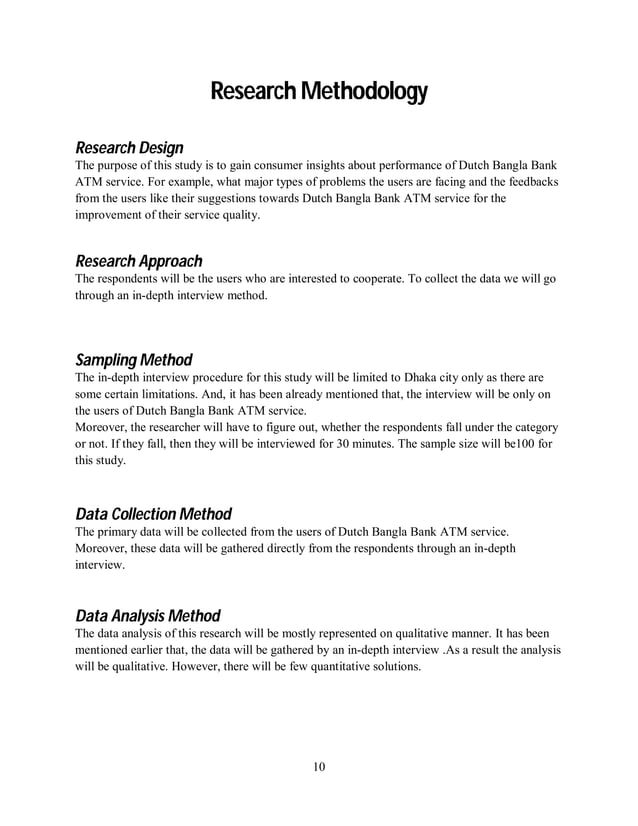 Research Methodology

Research Design
The purpose of this study is to gain consumer insights about performance of Dutch Bangla Bank ATM service. For example, what major types of problems the users are facing and the feedbacks from the users like their suggestions towards Dutch Bangla Bank ATM service for the improvement of their service quality.

Research Approach
The respondents will be the users who are interested to cooperate. To collect the data we will go through an in-depth interview method.

Sampling Method
The in-depth interview procedure for this study will be limited to Dhaka city only as there are some certain limitations. And, it has been already mentioned that, the interview will be only on the users of Dutch Bangla Bank ATM service.
Moreover, the researcher will have to figure out, whether the respondents fall under the category or not. If they fall, then they will be interviewed for 30 minutes. The sample size will be100 for this study.

Data Collection Method
The primary data will be collected from the users of Dutch Bangla Bank ATM service. Moreover, these data will be gathered directly from the respondents through an in-depth interview.

Data Analysis Method
The data analysis of this research will be mostly represented on qualitative manner. It has been mentioned earlier that, the data will be gathered by an in-depth interview .As a result the analysis will be qualitative. However, there will be few quantitative solutions.

10